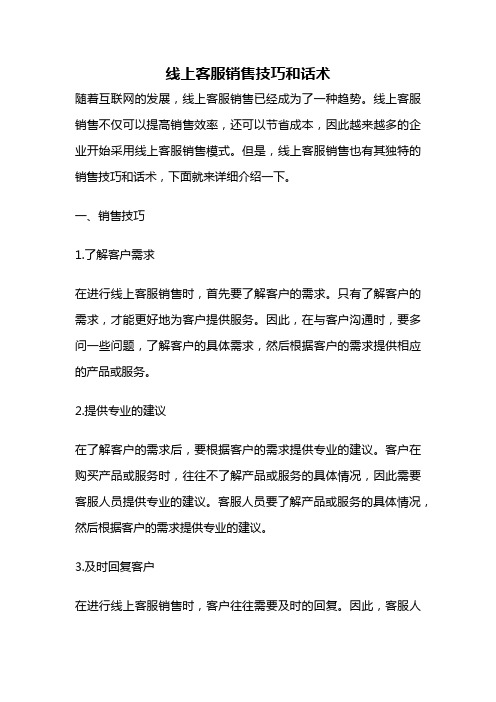 线上客服销售技巧和话术

随着互联网的发展，线上客服销售已经成为了一种趋势。线上客服销售不仅可以提高销售效率，还可以节省成本，因此越来越多的企业开始采用线上客服销售模式。但是，线上客服销售也有其独特的销售技巧和话术，下面就来详细介绍一下。

一、销售技巧

1.了解客户需求

在进行线上客服销售时，首先要了解客户的需求。只有了解客户的需求，才能更好地为客户提供服务。因此，在与客户沟通时，要多问一些问题，了解客户的具体需求，然后根据客户的需求提供相应的产品或服务。

2.提供专业的建议

在了解客户的需求后，要根据客户的需求提供专业的建议。客户在购买产品或服务时，往往不了解产品或服务的具体情况，因此需要客服人员提供专业的建议。客服人员要了解产品或服务的具体情况，然后根据客户的需求提供专业的建议。

3.及时回复客户

在进行线上客服销售时，客户往往需要及时的回复。因此，客服人